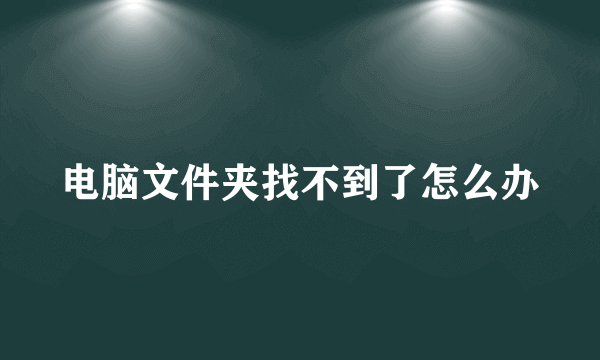 电脑文件夹找不到了怎么办